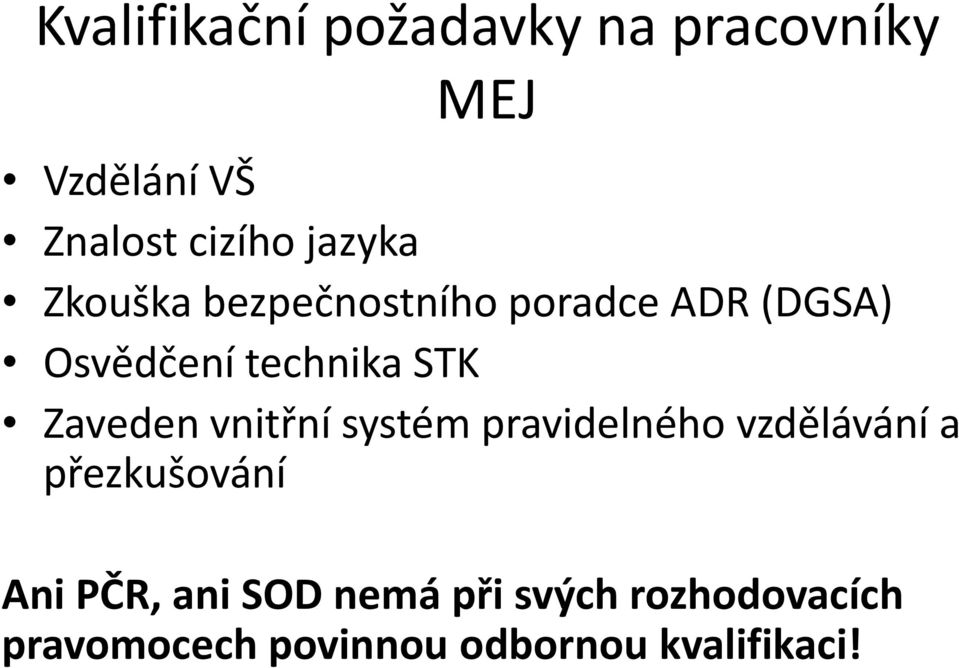 Kvalifikační požadavky na pracovníky MEJ

• Vzdělání VŠ
• Znalost cizího jazyka
• Zkouška bezpečnostního poradce ADR (DGSA)
• Osvědčení technika STK
• Zaveden vnitřní systém pravidelného vzdělávání a přezkušování

Ani PČR, ani SOD nemá při svých rozhodovacích pravomocech povinnou odbornou kvalifikaci!